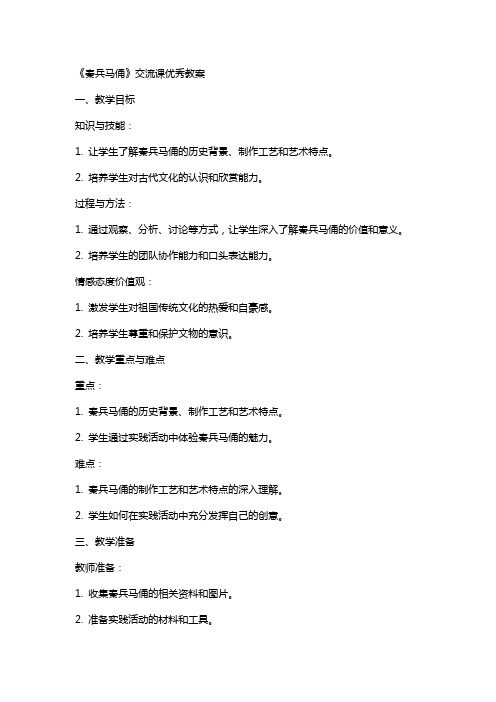 《秦兵马俑》交流课优秀教案

一、教学目标

知识与技能：

1. 让学生了解秦兵马俑的历史背景、制作工艺和艺术特点。

2. 培养学生对古代文化的认识和欣赏能力。

过程与方法：

1. 通过观察、分析、讨论等方式，让学生深入了解秦兵马俑的价值和意义。

2. 培养学生的团队协作能力和口头表达能力。

情感态度价值观：

1. 激发学生对祖国传统文化的热爱和自豪感。

2. 培养学生尊重和保护文物的意识。

二、教学重点与难点

重点：

1. 秦兵马俑的历史背景、制作工艺和艺术特点。

2. 学生通过实践活动中体验秦兵马俑的魅力。

难点：

1. 秦兵马俑的制作工艺和艺术特点的深入理解。

2. 学生如何在实践活动中充分发挥自己的创意。

三、教学准备

教师准备：

1. 收集秦兵马俑的相关资料和图片。

2. 准备实践活动的材料和工具。